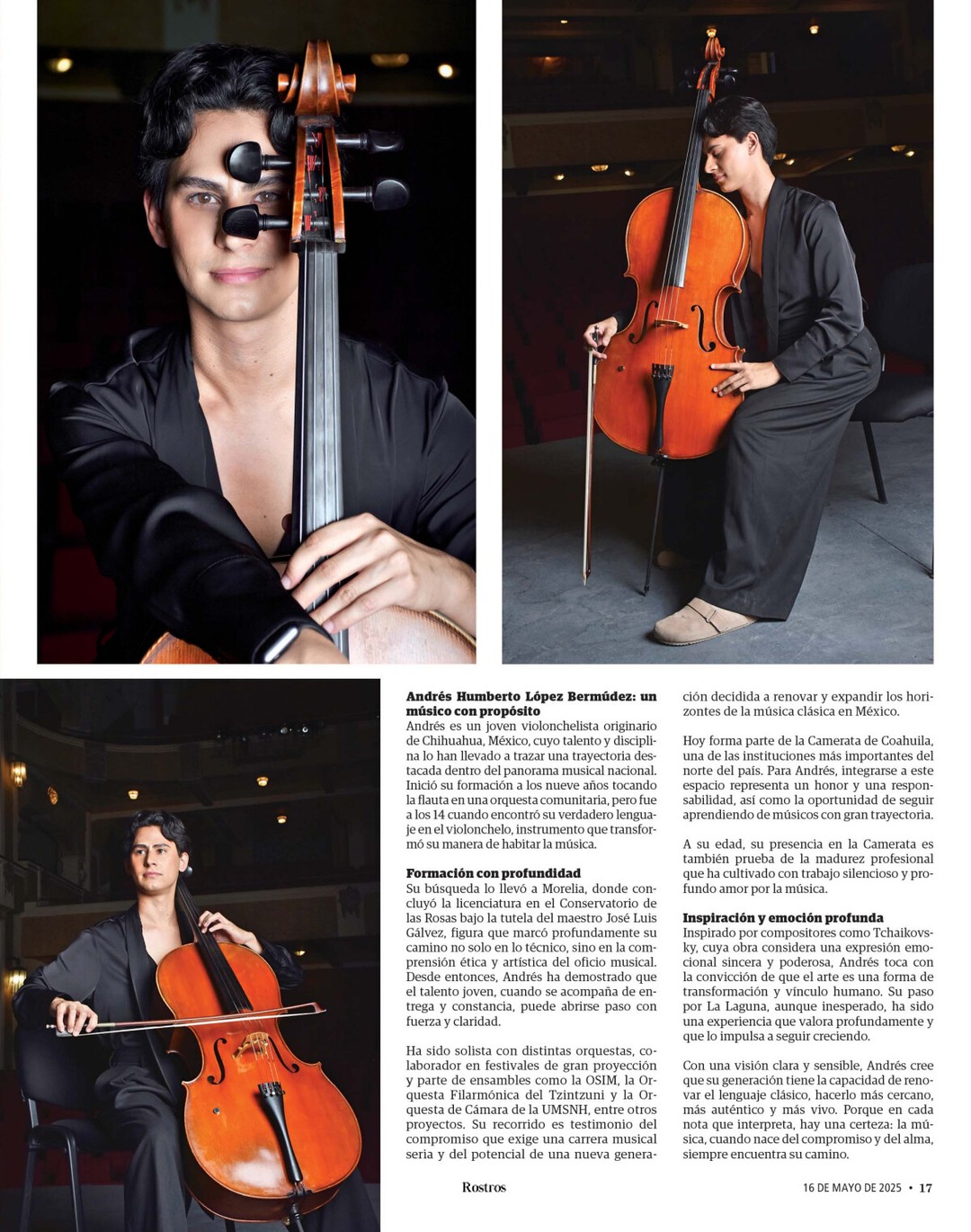 **Andrés Humberto López Bermúdez: un músico con propósito**
Andrés es un joven violonchelista originario de Chihuahua, México, cuyo talento y disciplina lo han llevado a trazar una trayectoria destacada dentro del panorama musical nacional. Inició su formación a los nueve años tocando la flauta en una orquesta comunitaria, pero fue a los 14 cuando encontró su verdadero lenguaje en el violonchelo, instrumento que transformó su manera de habitar la música.

**Formación con profundidad**
Su búsqueda lo llevó a Morelia, donde concluyó la licenciatura en el Conservatorio de las Rosas bajo la tutela del maestro José Luis Gálvez, figura que marcó profundamente su camino no solo en lo técnico, sino en la comprensión ética y artística del oficio musical. Desde entonces, Andrés ha demostrado que el talento joven, cuando se acompaña de entrega y constancia, puede abrirse paso con fuerza y claridad.

Ha sido solista con distintas orquestas, colaborador en festivales de gran proyección y parte de ensambles como la OSIM, la Orquesta Filarmónica del Tzintzuni y la Orquesta de Cámara de la UMSNH, entre otros proyectos. Su recorrido es testimonio del compromiso que exige una carrera musical seria y del potencial de una nueva generación decidida a renovar y expandir los horizontes de la música clásica en México.

Hoy forma parte de la Camerata de Coahuila, una de las instituciones más importantes del norte del país. Para Andrés, integrarse a este espacio representa un honor y una responsabilidad, así como la oportunidad de seguir aprendiendo de músicos con gran trayectoria.

A su edad, su presencia en la Camerata es también prueba de la madurez profesional que ha cultivado con trabajo silencioso y profundo amor por la música.

**Inspiración y emoción profunda**
Inspirado por compositores como Tchaikovsky, cuya obra considera una expresión emocional sincera y poderosa, Andrés toca con la convicción de que el arte es una forma de transformación y vínculo humano. Su paso por La Laguna, aunque inesperado, ha sido una experiencia que valora profundamente y que lo impulsa a seguir creciendo.

Con una visión clara y sensible, Andrés cree que su generación tiene la capacidad de renovar el lenguaje clásico, hacerlo más cercano, más auténtico y más vivo. Porque en cada nota que interpreta, hay una certeza: la música, cuando nace del compromiso y del alma, siempre encuentra su camino.

Rostros

16 DE MAYO DE 2025 • 17